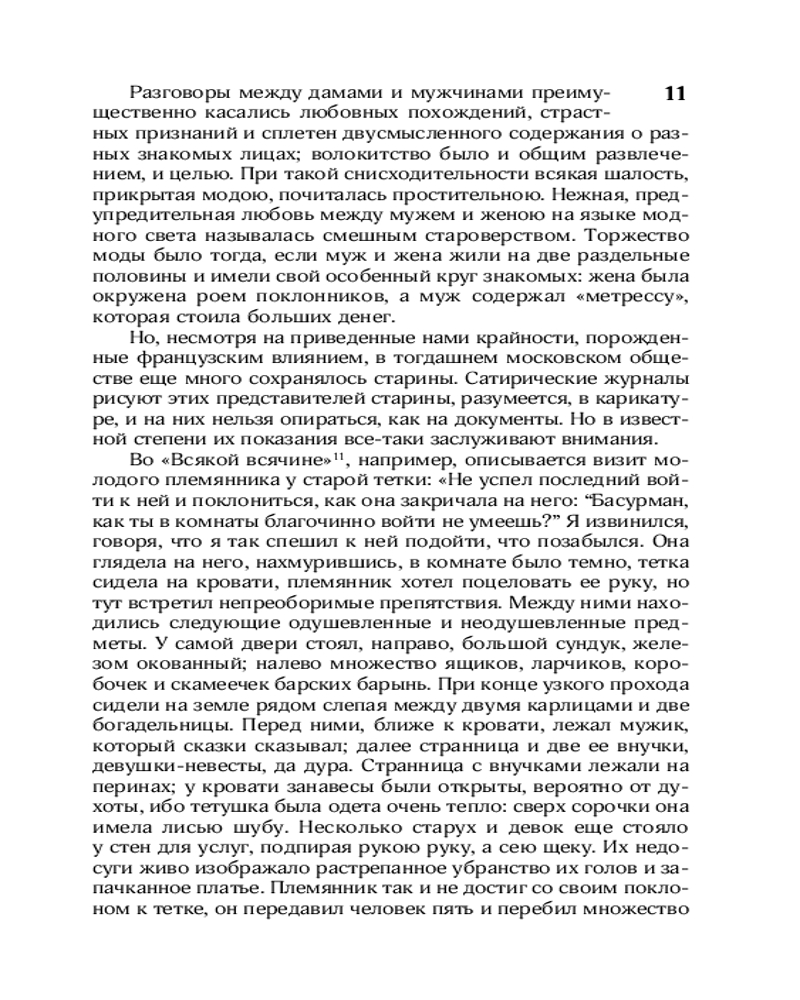 11

Разговоры между дамами и мужчинами преимущественно касались любовных похождений, страстных признаний и сплетен двусмысленного содержания о разных знакомых лицах; волокитство было и общим развлечением, и целью. При такой снисходительности всякая шалость, прикрытая модою, почиталась простительною. Нежная, предупредительная любовь между мужем и женою на языке модного света называлась смешным староверством. Торжество моды было тогда, если муж и жена жили на две раздельные половины и имели свой особенный круг знакомых: жена была окружена роем поклонников, а муж содержал «метрессу», которая стоила больших денег.

Но, несмотря на приведенные нами крайности, порожденные французским влиянием, в тогдашнем московском обществе еще много сохранялось старины. Сатирические журналы рисуют этих представителей старины, разумеется, в карикатуре, и на них нельзя опираться, как на документы. Но в известной степени их показания все-таки заслуживают внимания.

Во «Всякой всячине»$^{11}$, например, описывается визит молодого племянника у старой тетки: «Не успел последний войти к ней и поклониться, как она закричала на него: “Басурман, как ты в комнаты благочинно войти не умеешь?” Я извинился, говоря, что я так спешил к ней подойти, что позабылся. Она глядела на него, нахмурившись, в комнате было темно, тетка сидела на кровати, племянник хотел поцеловать ее руку, но тут встретил непреоборимые препятствия. Между ними находились следующие одушевленные и неодушевленные предметы. У самой двери стоял, направо, большой сундук, железом окованный; налево множество ящиков, ларчиков, коробочек и скамеечек барских барынь. При конце узкого прохода сидели на земле рядом слепая между двумя карлицами и две богадельницы. Перед ними, ближе к кровати, лежал мужик, который сказки сказывал; далее странница и две ее внучки, девушки-невесты, да дура. Странница с внучками лежали на перинах; у кровати занавесы были открыты, вероятно от духоты, ибо тетушка была одета очень тепло: сверх сорочки она имела лисью шубу. Несколько старух и девок еще стояло у стен для услуг, подпирая рукою руку, а сею щеку. Их недосуги живо изображало растрепанное убранство их голов и запачканное платье. Племянник так и не достиг со своим поклоном к тетке, он передавил человек пять и перебил множество